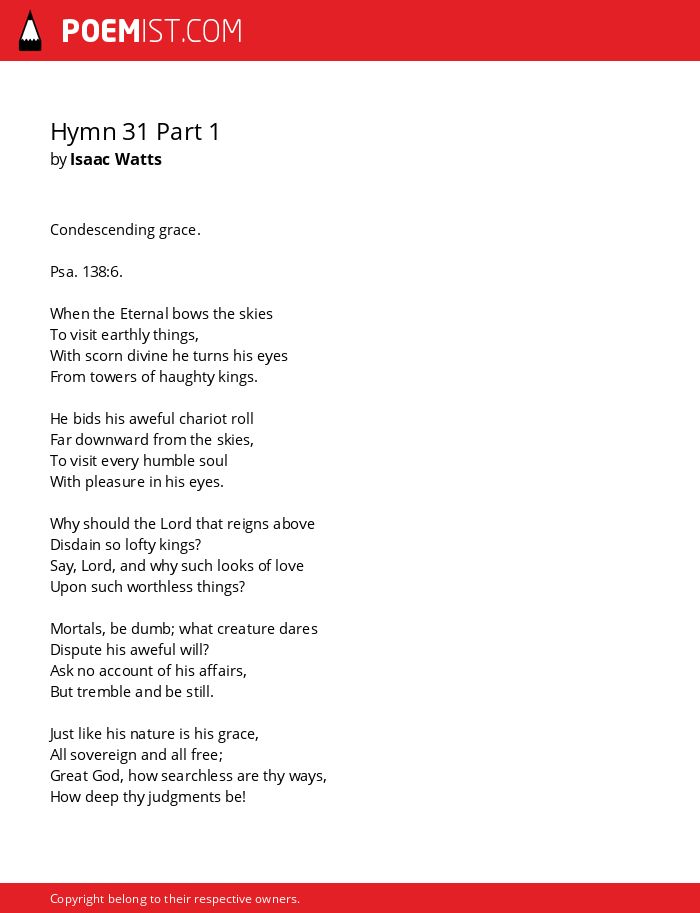 POEMIST.COM

Hymn 31 Part 1
by Isaac Watts

Condescending grace.

Psa. 138:6.

When the Eternal bows the skies
To visit earthly things,
With scorn divine he turns his eyes
From towers of haughty kings.

He bids his aweful chariot roll
Far downward from the skies,
To visit every humble soul
With pleasure in his eyes.

Why should the Lord that reigns above
Disdain so lofty kings?
Say, Lord, and why such looks of love
Upon such worthless things?

Mortals, be dumb; what creature dares
Dispute his aweful will?
Ask no account of his affairs,
But tremble and be still.

Just like his nature is his grace,
All sovereign and all free;
Great God, how searchless are thy ways,
How deep thy judgments be!

Copyright belong to their respective owners.